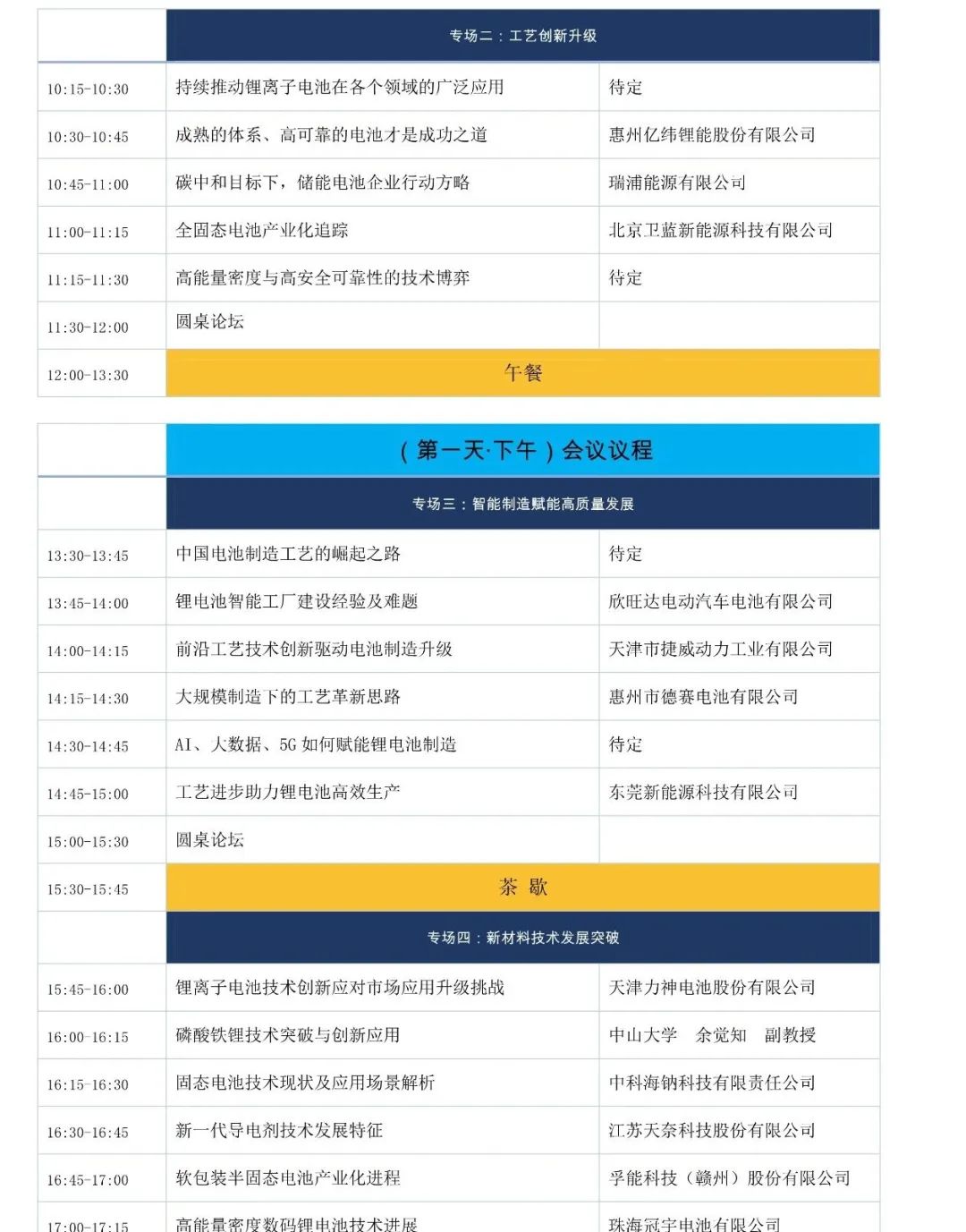 | | 专场二：工艺创新升级 | |
|---|---|---|
| 10:15-10:30 | 持续推动锂离子电池在各个领域的广泛应用 | 待定 |
| 10:30-10:45 | 成熟的体系、高可靠的电池才是成功之道 | 惠州亿纬锂能股份有限公司 |
| 10:45-11:00 | 碳中和目标下，储能电池企业行动方略 | 瑞浦能源有限公司 |
| 11:00-11:15 | 全固态电池产业化追踪 | 北京卫蓝新能源科技有限公司 |
| 11:15-11:30 | 高能量密度与高安全可靠性的技术博弈 | 待定 |
| 11:30-12:00 | 圆桌论坛 | |
| 12:00-13:30 | 午餐 | |

| | （第一天·下午）会议议程 | |
|---|---|---|
| | 专场三：智能制造赋能高质量发展 | |
| 13:30-13:45 | 中国电池制造工艺的崛起之路 | 待定 |
| 13:45-14:00 | 锂电池智能工厂建设经验及难题 | 欣旺达电动汽车电池有限公司 |
| 14:00-14:15 | 前沿工艺技术创新驱动电池制造升级 | 天津市捷威动力工业有限公司 |
| 14:15-14:30 | 大规模制造下的工艺革新思路 | 惠州市德赛电池有限公司 |
| 14:30-14:45 | AI、大数据、5G 如何赋能锂电池制造 | 待定 |
| 14:45-15:00 | 工艺进步助力锂电池高效生产 | 东莞新能源科技有限公司 |
| 15:00-15:30 | 圆桌论坛 | |
| 15:30-15:45 | 茶 歇 | |
| | 专场四：新材料技术发展突破 | |
| 15:45-16:00 | 锂离子电池技术创新应对市场应用升级挑战 | 天津力神电池股份有限公司 |
| 16:00-16:15 | 磷酸铁锂技术突破与创新应用 | 中山大学 余觉知 副教授 |
| 16:15-16:30 | 固态电池技术现状及应用场景解析 | 中科海钠科技有限责任公司 |
| 16:30-16:45 | 新一代导电剂技术发展特征 | 江苏天奈科技股份有限公司 |
| 16:45-17:00 | 软包装半固态电池产业化进程 | 孚能科技（赣州）股份有限公司 |
| 17:00-17:15 | 高能量密度数码锂电池技术进展 | 珠海冠宇电池有限公司 |